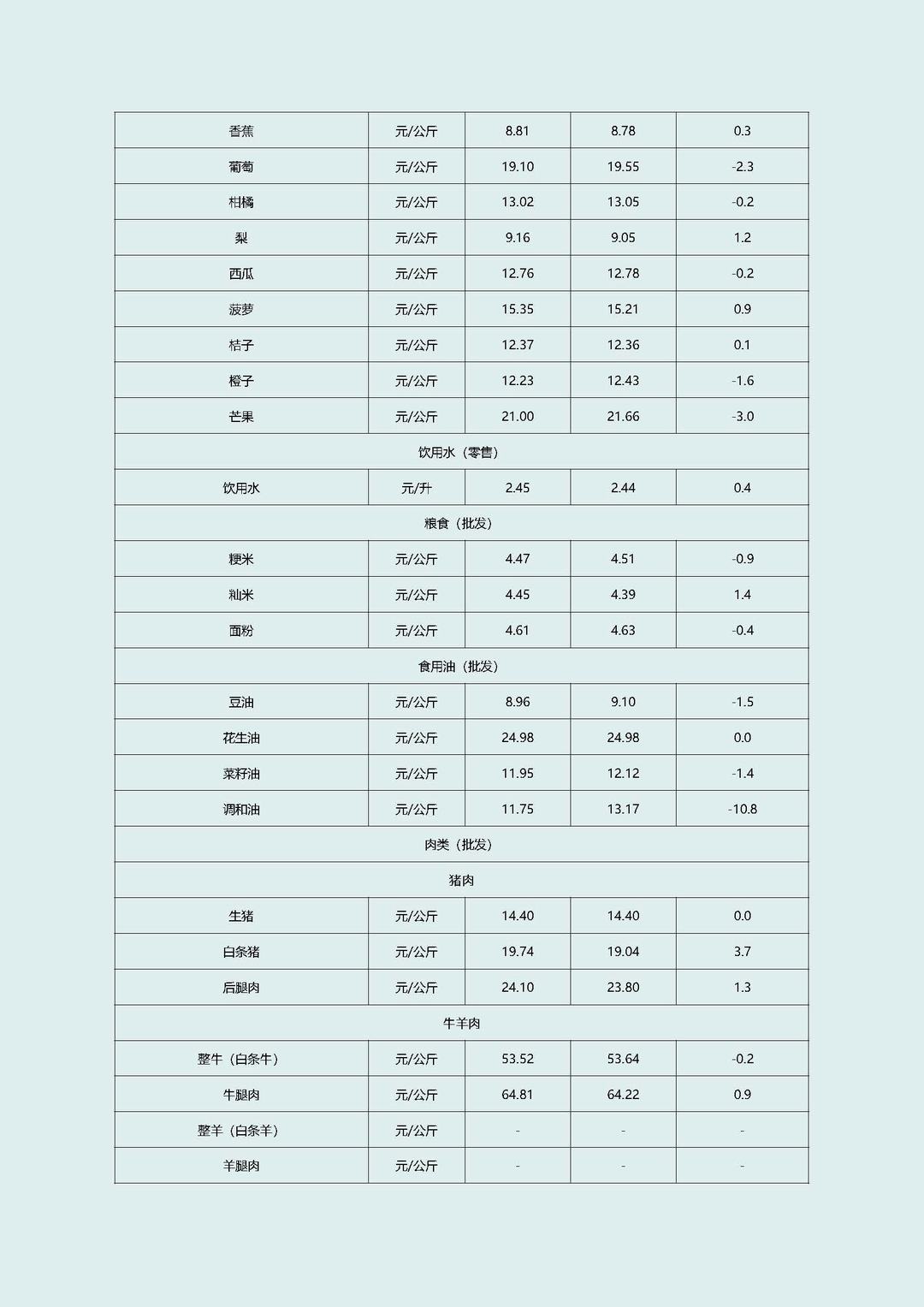 | 香蕉 | 元/公斤 | 8.81 | 8.78 | 0.3 |
|---|---|---|---|---|
| 葡萄 | 元/公斤 | 19.10 | 19.55 | -2.3 |
| 柑橘 | 元/公斤 | 13.02 | 13.05 | -0.2 |
| 梨 | 元/公斤 | 9.16 | 9.05 | 1.2 |
| 西瓜 | 元/公斤 | 12.76 | 12.78 | -0.2 |
| 菠萝 | 元/公斤 | 15.35 | 15.21 | 0.9 |
| 桔子 | 元/公斤 | 12.37 | 12.36 | 0.1 |
| 橙子 | 元/公斤 | 12.23 | 12.43 | -1.6 |
| 芒果 | 元/公斤 | 21.00 | 21.66 | -3.0 |
| 饮用水（零售） | | | | |
| 饮用水 | 元/升 | 2.45 | 2.44 | 0.4 |
| 粮食（批发） | | | | |
| 粳米 | 元/公斤 | 4.47 | 4.51 | -0.9 |
| 籼米 | 元/公斤 | 4.45 | 4.39 | 1.4 |
| 面粉 | 元/公斤 | 4.61 | 4.63 | -0.4 |
| 食用油（批发） | | | | |
| 豆油 | 元/公斤 | 8.96 | 9.10 | -1.5 |
| 花生油 | 元/公斤 | 24.98 | 24.98 | 0.0 |
| 菜籽油 | 元/公斤 | 11.95 | 12.12 | -1.4 |
| 调和油 | 元/公斤 | 11.75 | 13.17 | -10.8 |
| 肉类（批发） | | | | |
| 猪肉 | | | | |
| 生猪 | 元/公斤 | 14.40 | 14.40 | 0.0 |
| 白条猪 | 元/公斤 | 19.74 | 19.04 | 3.7 |
| 后腿肉 | 元/公斤 | 24.10 | 23.80 | 1.3 |
| 牛羊肉 | | | | |
| 整牛（白条牛） | 元/公斤 | 53.52 | 53.64 | -0.2 |
| 牛腿肉 | 元/公斤 | 64.81 | 64.22 | 0.9 |
| 整羊（白条羊） | 元/公斤 | - | - | - |
| 羊腿肉 | 元/公斤 | - | - | - |